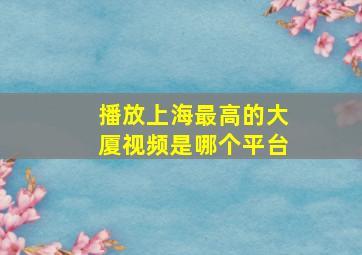 播放上海最高的大厦视频是哪个平台